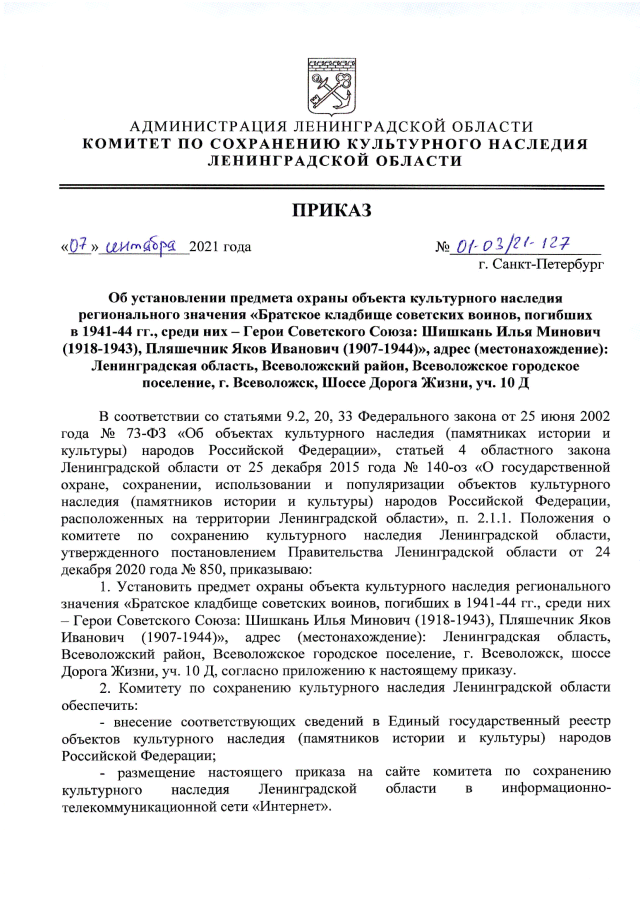 АДМИНИСТРАЦИЯ ЛЕНИНГРАДСКОЙ ОБЛАСТИ
КОМИТЕТ ПО СОХРАНЕНИЮ КУЛЬТУРНОГО НАСЛЕДИЯ ЛЕНИНГРАДСКОЙ ОБЛАСТИ

ПРИКАЗ

«07» сентября 2021 года

№ 01-03/21-127
г. Санкт-Петербург

Об установлении предмета охраны объекта культурного наследия регионального значения «Братское кладбище советских воинов, погибших в 1941-44 гг., среди них – Герои Советского Союза: Шишкань Илья Минович (1918-1943), Пляшечник Яков Иванович (1907-1944)», адрес (местонахождение): Ленинградская область, Всеволожский район, Всеволожское городское поселение, г. Всеволожск, Шоссе Дорога Жизни, уч. 10 Д

В соответствии со статьями 9.2, 20, 33 Федерального закона от 25 июня 2002 года № 73-ФЗ «Об объектах культурного наследия (памятниках истории и культуры) народов Российской Федерации», статьей 4 областного закона Ленинградской области от 25 декабря 2015 года № 140-оз «О государственной охране, сохранении, использовании и популяризации объектов культурного наследия (памятников истории и культуры) народов Российской Федерации, расположенных на территории Ленинградской области», п. 2.1.1. Положения о комитете по сохранению культурного наследия Ленинградской области, утвержденного постановлением Правительства Ленинградской области от 24 декабря 2020 года № 850, приказываю:

1. Установить предмет охраны объекта культурного наследия регионального значения «Братское кладбище советских воинов, погибших в 1941-44 гг., среди них – Герои Советского Союза: Шишкань Илья Минович (1918-1943), Пляшечник Яков Иванович (1907-1944)», адрес (местонахождение): Ленинградская область, Всеволожский район, Всеволожское городское поселение, г. Всеволожск, шоссе Дорога Жизни, уч. 10 Д, согласно приложению к настоящему приказу.

2. Комитету по сохранению культурного наследия Ленинградской области обеспечить:

- внесение соответствующих сведений в Единый государственный реестр объектов культурного наследия (памятников истории и культуры) народов Российской Федерации;

- размещение настоящего приказа на сайте комитета по сохранению культурного наследия Ленинградской области в информационно-телекоммуникационной сети «Интернет».